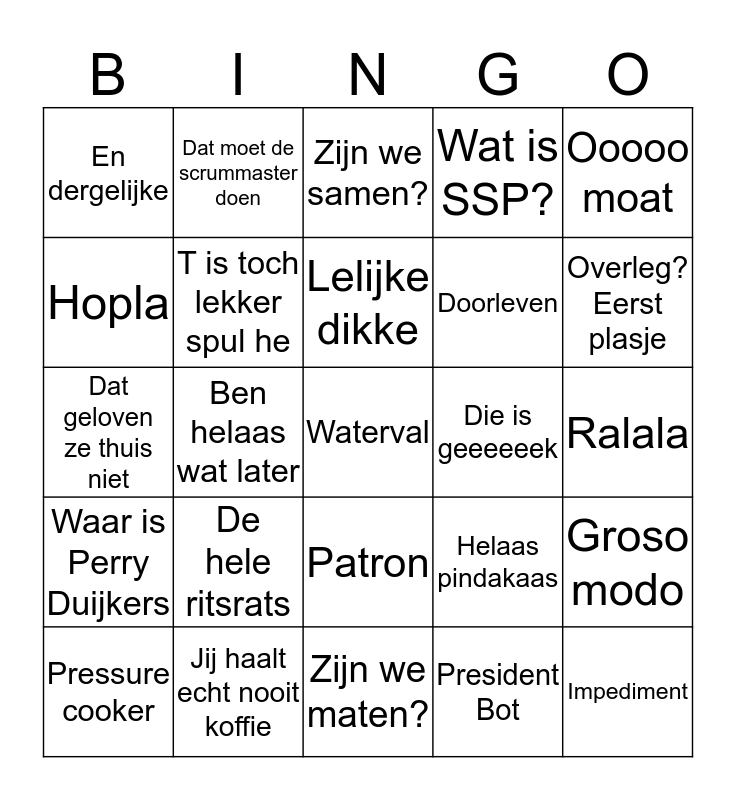 | B | I | N | G | O |
|---|---|---|---|---|
| En dergelijke | Dat moet de scrummaster doen | Zijn we samen? | Wat is SSP? | Ooooo moat |
| Hopla | T is toch lekker spul he | Lelijke dikke | Doorleven | Overleg? Eerst plasje |
| Dat geloven ze thuis niet | Ben helaas wat later | Waterval | Die is geeeeeek | Ralala |
| Waar is Perry Duijkers | De hele ritsrats | Patron | Helaas pindakaas | Groso modo |
| Pressure cooker | Jij haalt echt nooit koffie | Zijn we maten? | President Bot | Impediment |